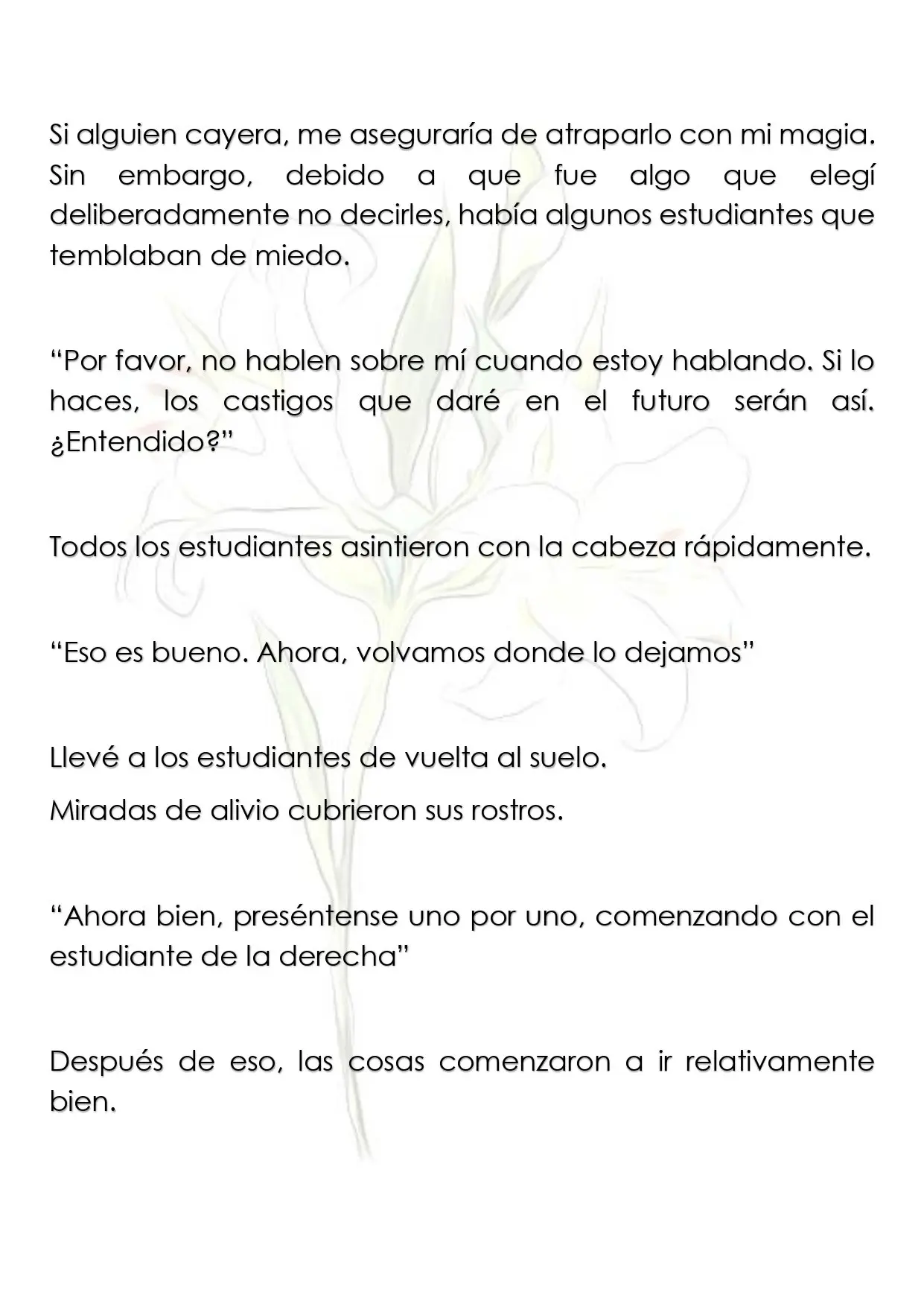 Si alguien cayera, me aseguraría de atraparlo con mi magia. Sin embargo, debido a que fue algo que elegí deliberadamente no decirles, había algunos estudiantes que temblaban de miedo.

"Por favor, no hablen sobre mí cuando estoy hablando. Si lo haces, los castigos que daré en el futuro serán así. ¿Entendido?"

Todos los estudiantes asintieron con la cabeza rápidamente.

"Eso es bueno. Ahora, volvamos donde lo dejamos"

Llevé a los estudiantes de vuelta al suelo.

Miradas de alivio cubrieron sus rostros.

"Ahora bien, preséntense uno por uno, comenzando con el estudiante de la derecha"

Después de eso, las cosas comenzaron a ir relativamente bien.